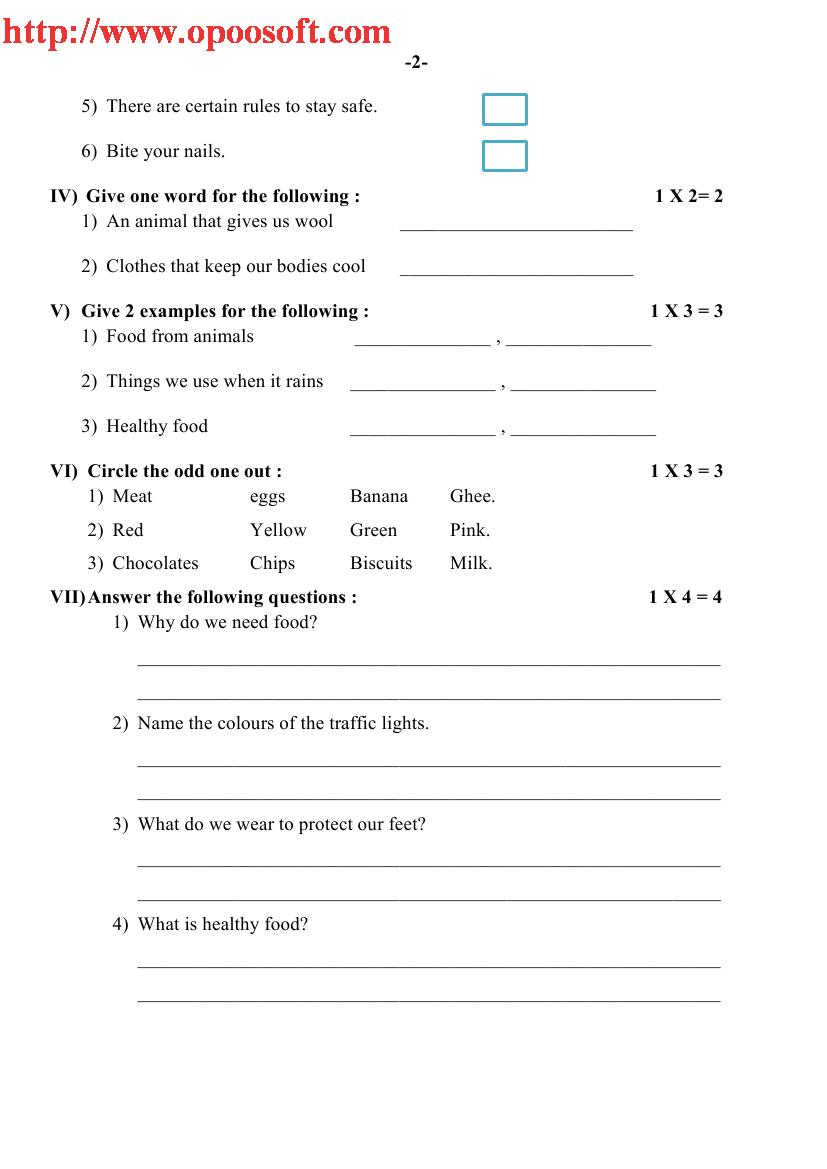 http://www.opoosoft.com

-2-

5) There are certain rules to stay safe.

6) Bite your nails.

IV) Give one word for the following : 1 X 2= 2

1) An animal that gives us wool ________________________

2) Clothes that keep our bodies cool ________________________

V) Give 2 examples for the following : 1 X 3 = 3

1) Food from animals ______________ , _______________

2) Things we use when it rains _______________ , _______________

3) Healthy food _______________ , _______________

VI) Circle the odd one out : 1 X 3 = 3

| 1) Meat | eggs | Banana | Ghee. |
|---|---|---|---|
| 2) Red | Yellow | Green | Pink. |
| 3) Chocolates | Chips | Biscuits | Milk. |

VII) Answer the following questions : 1 X 4 = 4

1) Why do we need food?

2) Name the colours of the traffic lights.

3) What do we wear to protect our feet?

4) What is healthy food?